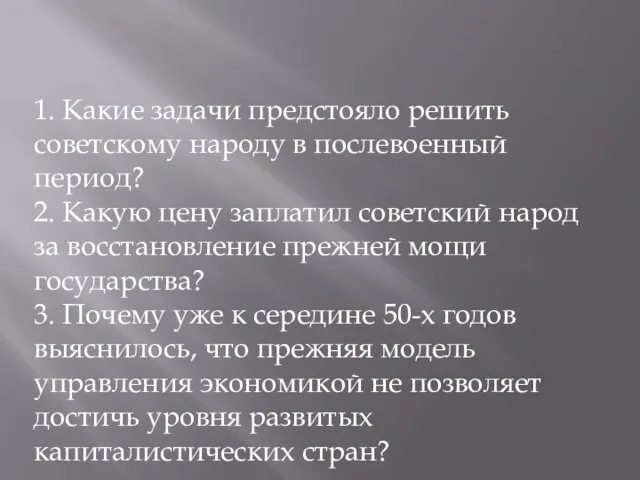 1. Какие задачи предстояло решить советскому народу в послевоенный период?
2. Какую цену заплатил советский народ за восстановление прежней мощи государства?
3. Почему уже к середине 50-х годов выяснилось, что прежняя модель управления экономикой не позволяет достичь уровня развитых капиталистических стран?